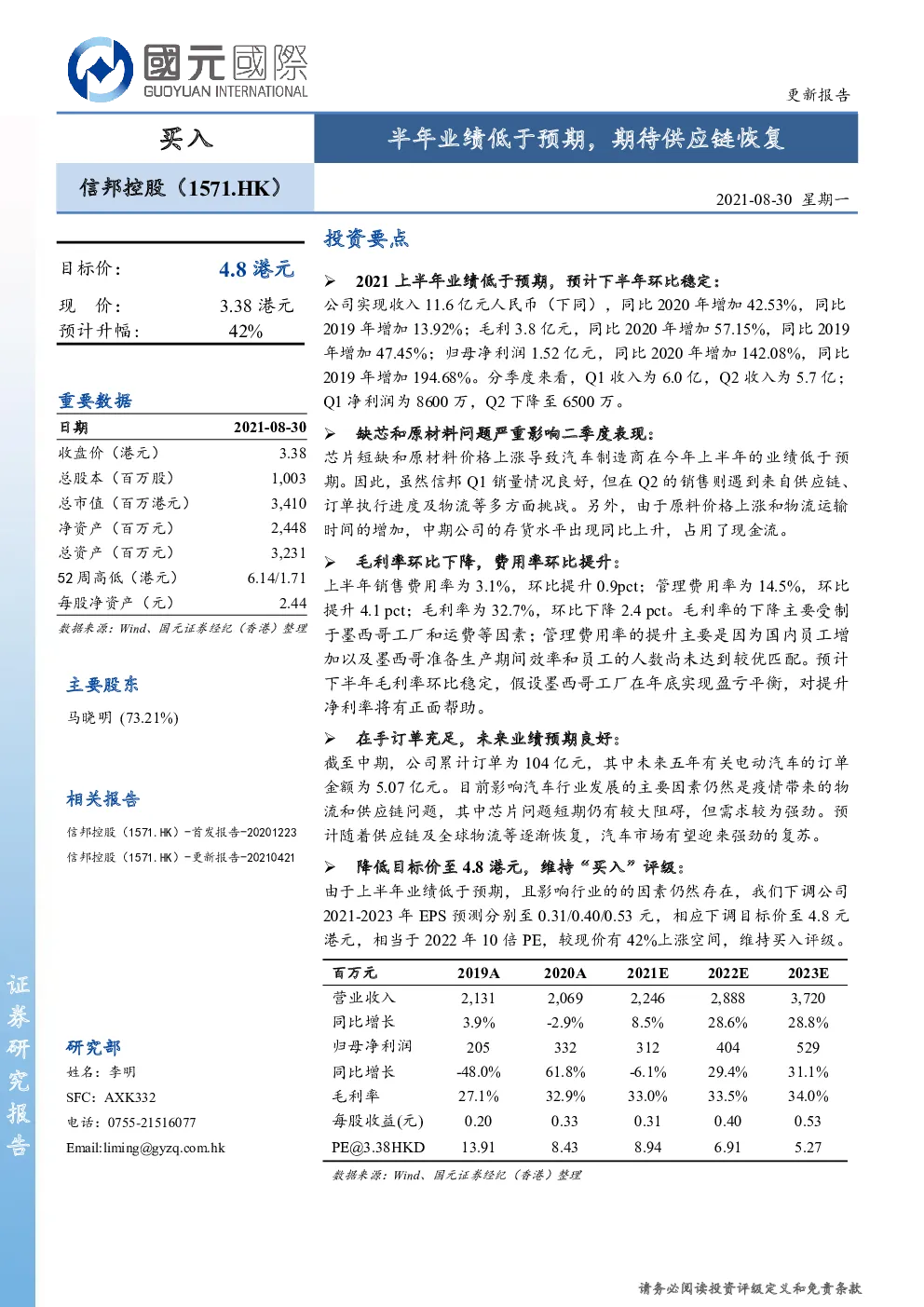 國元國際
GUOYUAN INTERNATIONAL

更新报告

买入

半年业绩低于预期，期待供应链恢复

信邦控股（1571.HK）

2021-08-30 星期一

目标价： 4.8 港元
现 价： 3.38 港元
预计升幅： 42%

重要数据

| 日期 | 2021-08-30 |
|---|---|
| 收盘价（港元） | 3.38 |
| 总股本（百万股） | 1,003 |
| 总市值（百万港元） | 3,410 |
| 净资产（百万元） | 2,448 |
| 总资产（百万元） | 3,231 |
| 52 周高低（港元） | 6.14/1.71 |
| 每股净资产（元） | 2.44 |

数据来源：Wind、国元证券经纪（香港）整理

主要股东
马晓明 (73.21%)

相关报告
信邦控股（1571.HK）-首发报告-20201223
信邦控股（1571.HK）-更新报告-20210421

研究部
姓名：李明
SFC：AXK332
电话：0755-21516077
Email:liming@gyzq.com.hk

证券研究报告

投资要点

➢ 2021 上半年业绩低于预期，预计下半年环比稳定：
公司实现收入 11.6 亿元人民币（下同），同比 2020 年增加 42.53%，同比 2019 年增加 13.92%；毛利 3.8 亿元，同比 2020 年增加 57.15%，同比 2019 年增加 47.45%；归母净利润 1.52 亿元，同比 2020 年增加 142.08%，同比 2019 年增加 194.68%。分季度来看，Q1 收入为 6.0 亿，Q2 收入为 5.7 亿；Q1 净利润为 8600 万，Q2 下降至 6500 万。

➢ 缺芯和原材料问题严重影响二季度表现：
芯片短缺和原材料价格上涨导致汽车制造商在今年上半年的业绩低于预期。因此，虽然信邦 Q1 销量情况良好，但在 Q2 的销售则遇到来自供应链、订单执行进度及物流等多方面挑战。另外，由于原料价格上涨和物流运输时间的增加，中期公司的存货水平出现同比上升，占用了现金流。

➢ 毛利率环比下降，费用率环比提升：
上半年销售费用率为 3.1%，环比提升 0.9pct；管理费用率为 14.5%，环比提升 4.1 pct；毛利率为 32.7%，环比下降 2.4 pct。毛利率的下降主要受制于墨西哥工厂和运费等因素；管理费用率的提升主要是因为国内员工增加以及墨西哥准备生产期间效率和员工的人数尚未达到较优匹配。预计下半年毛利率环比稳定，假设墨西哥工厂在年底实现盈亏平衡，对提升净利率将有正面帮助。

➢ 在手订单充足，未来业绩预期良好：
截至中期，公司累计订单为 104 亿元，其中未来五年有关电动汽车的订单金额为 5.07 亿元。目前影响汽车行业发展的主要因素仍然是疫情带来的物流和供应链问题，其中芯片问题短期仍有较大阻碍，但需求较为强劲。预计随着供应链及全球物流等逐渐恢复，汽车市场有望迎来强劲的复苏。

➢ 降低目标价至 4.8 港元，维持“买入”评级：
由于上半年业绩低于预期，且影响行业的的因素仍然存在，我们下调公司 2021-2023 年 EPS 预测分别至 0.31/0.40/0.53 元，相应下调目标价至 4.8 元港元，相当于 2022 年 10 倍 PE，较现价有 42%上涨空间，维持买入评级。

| 百万元 | 2019A | 2020A | 2021E | 2022E | 2023E |
|---|---|---|---|---|---|
| 营业收入 | 2,131 | 2,069 | 2,246 | 2,888 | 3,720 |
| 同比增长 | 3.9% | -2.9% | 8.5% | 28.6% | 28.8% |
| 归母净利润 | 205 | 332 | 312 | 404 | 529 |
| 同比增长 | -48.0% | 61.8% | -6.1% | 29.4% | 31.1% |
| 毛利率 | 27.1% | 32.9% | 33.0% | 33.5% | 34.0% |
| 每股收益(元) | 0.20 | 0.33 | 0.31 | 0.40 | 0.53 |
| PE@3.38HKD | 13.91 | 8.43 | 8.94 | 6.91 | 5.27 |

数据来源：Wind、国元证券经纪（香港）整理

请务必阅读投资评级定义和免责条款